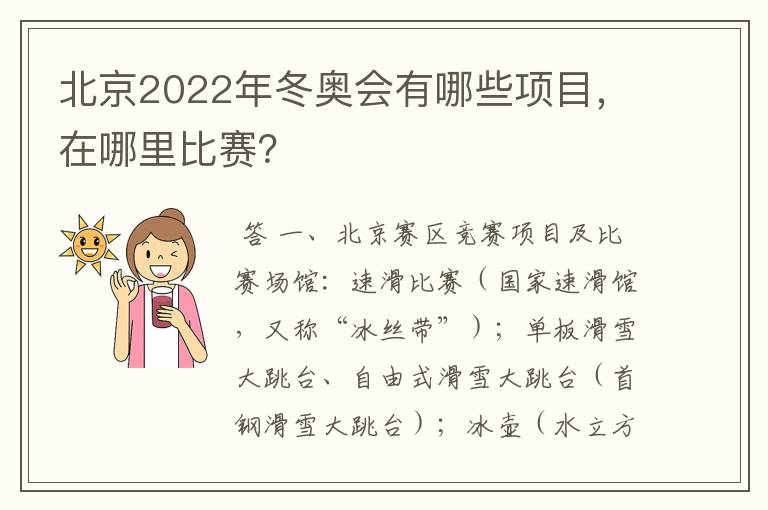 北京2022年冬奥会有哪些项目，在哪里比赛?

答 一、北京赛区竞赛项目及比赛场馆：速滑比赛（国家速滑馆，又称“冰丝带”）；单板滑雪大跳台、自由式滑雪大跳台（首钢滑雪大跳台）；冰壶（水立方